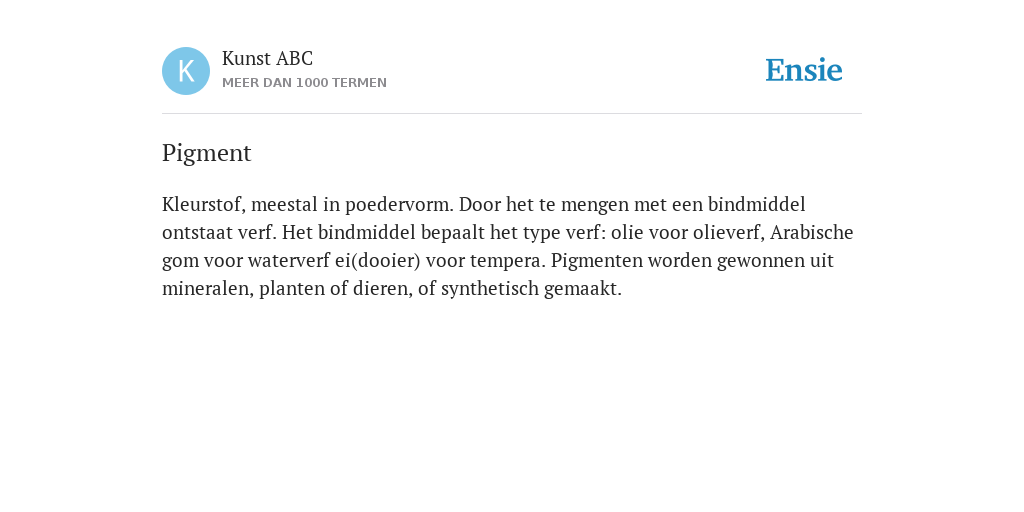 K

Kunst ABC
MEER DAN 1000 TERMEN

Ensie

Pigment

Kleurstof, meestal in poedervorm. Door het te mengen met een bindmiddel ontstaat verf. Het bindmiddel bepaalt het type verf: olie voor olieverf, Arabische gom voor waterverf ei(dooier) voor tempera. Pigmenten worden gewonnen uit mineralen, planten of dieren, of synthetisch gemaakt.